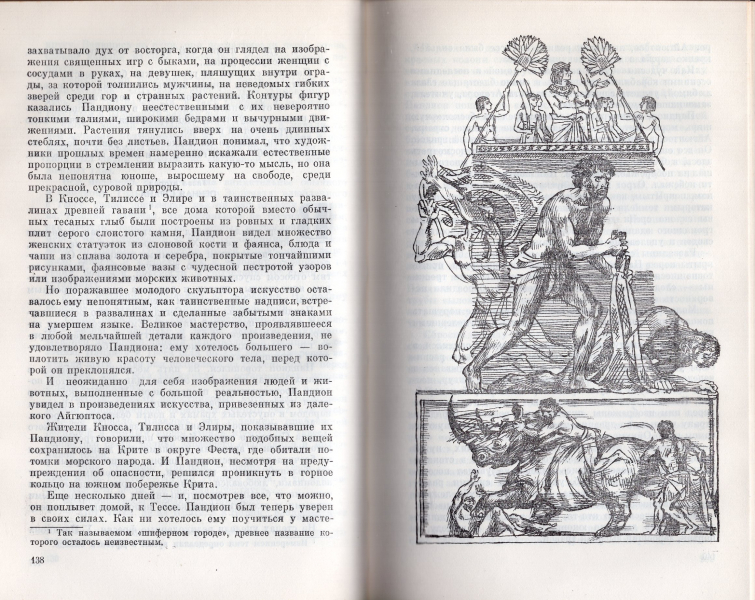 захватывало дух от восторга, когда он глядел на изображения священных игр с быками, на процессии женщин с сосудами в руках, на девушек, пляшущих внутри ограды, за которой толпились мужчины, на неведомых гибких зверей среди гор и странных растений. Контуры фигур казались Пандиону неестественными с их невероятно тонкими талиями, широкими бедрами и вычурными движениями. Растения тянулись вверх на очень длинных стеблях, почти без листьев. Пандион понимал, что художники прошлых времен намеренно искажали естественные пропорции в стремлении выразить какую-то мысль, но она была непонятна юноше, выросшему на свободе, среди прекрасной, суровой природы.

В Кноссе, Тилиссе и Элире и в таинственных развалинах древней гавани¹, все дома которой вместо обычных тесаных глыб были построены из ровных и гладких плит серого слоистого камня, Пандион видел множество женских статуэток из слоновой кости и фаянса, блюда и чаши из сплава золота и серебра, покрытые тончайшими рисунками, фаянсовые вазы с чудесной пестротой узоров или изображениями морских животных.

Но поражавшее молодого скульптора искусство оставалось ему непонятным, как таинственные надписи, встречавшиеся в развалинах и сделанные забытыми знаками на умершем языке. Великое мастерство, проявлявшееся в любой мельчайшей детали каждого произведения, не удовлетворяло Пандиона: ему хотелось большего — воплотить живую красоту человеческого тела, перед которой он преклонялся.

И неожиданно для себя изображения людей и животных, выполненные с большой реальностью, Пандион увидел в произведениях искусства, привезенных из далекого Айгюптоса.

Жители Кносса, Тилисса и Элиры, показывавшие их Пандиону, говорили, что множество подобных вещей сохранилось на Крите в округе Феста, где обитали потомки морского народа. И Пандион, несмотря на предупреждения об опасности, решился проникнуть в горное кольцо на южном побережье Крита.

Еще несколько дней — и, посмотрев все, что можно, он поплывет домой, к Тессе. Пандион был теперь уверен в своих силах. Как ни хотелось ему поучиться у масте-

¹ Так называемом «шиферном городе», древнее название которого осталось неизвестным.

138